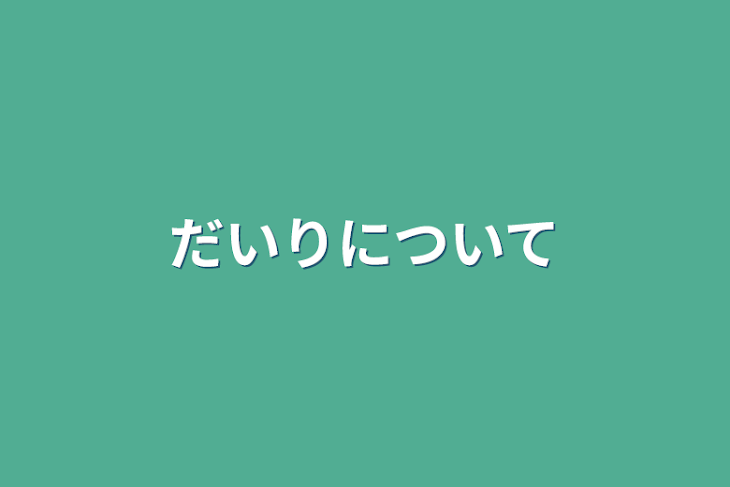 だいりについて